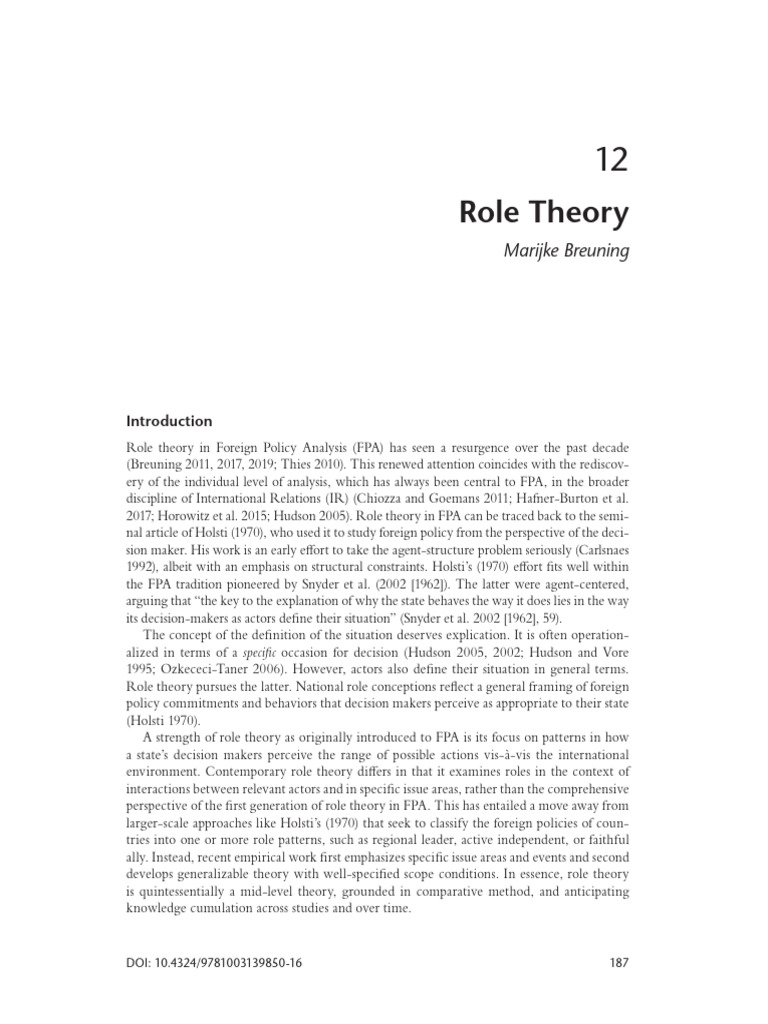 12

Role Theory

Marijke Breuning

Introduction

Role theory in Foreign Policy Analysis (FPA) has seen a resurgence over the past decade (Breuning 2011, 2017, 2019; Thies 2010). This renewed attention coincides with the rediscovery of the individual level of analysis, which has always been central to FPA, in the broader discipline of International Relations (IR) (Chiozza and Goemans 2011; Hafner-Burton et al. 2017; Horowitz et al. 2015; Hudson 2005). Role theory in FPA can be traced back to the seminal article of Holsti (1970), who used it to study foreign policy from the perspective of the decision maker. His work is an early effort to take the agent-structure problem seriously (Carlsnaes 1992), albeit with an emphasis on structural constraints. Holsti's (1970) effort fits well within the FPA tradition pioneered by Snyder et al. (2002 [1962]). The latter were agent-centered, arguing that "the key to the explanation of why the state behaves the way it does lies in the way its decision-makers as actors define their situation" (Snyder et al. 2002 [1962], 59).

The concept of the definition of the situation deserves explication. It is often operationalized in terms of a specific occasion for decision (Hudson 2005, 2002; Hudson and Vore 1995; Ozkececi-Taner 2006). However, actors also define their situation in general terms. Role theory pursues the latter. National role conceptions reflect a general framing of foreign policy commitments and behaviors that decision makers perceive as appropriate to their state (Holsti 1970).

A strength of role theory as originally introduced to FPA is its focus on patterns in how a state's decision makers perceive the range of possible actions vis-à-vis the international environment. Contemporary role theory differs in that it examines roles in the context of interactions between relevant actors and in specific issue areas, rather than the comprehensive perspective of the first generation of role theory in FPA. This has entailed a move away from larger-scale approaches like Holsti's (1970) that seek to classify the foreign policies of countries into one or more role patterns, such as regional leader, active independent, or faithful ally. Instead, recent empirical work first emphasizes specific issue areas and events and second develops generalizable theory with well-specified scope conditions. In essence, role theory is quintessentially a mid-level theory, grounded in comparative method, and anticipating knowledge cumulation across studies and over time.

DOI: 10.4324/9781003139850-16

187